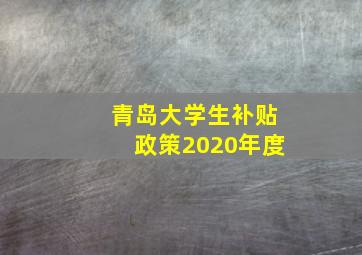 青岛大学生补贴政策2020年度